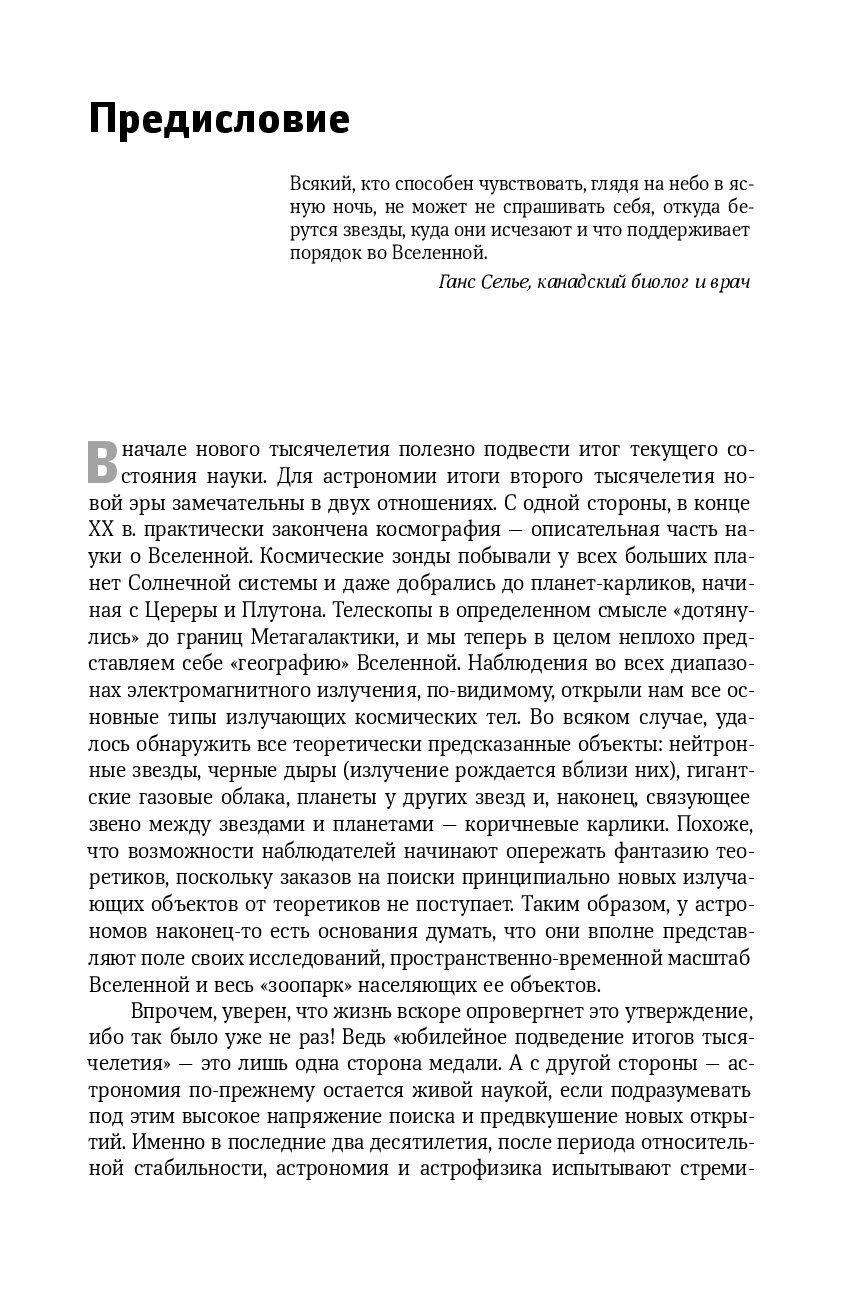 Предисловие

Всякий, кто способен чувствовать, глядя на небо в ясную ночь, не может не спрашивать себя, откуда берутся звезды, куда они исчезают и что поддерживает порядок во Вселенной.

Ганс Селье, канадский биолог и врач

В начале нового тысячелетия полезно подвести итог текущего состояния науки. Для астрономии итоги второго тысячелетия новой эры замечательны в двух отношениях. С одной стороны, в конце XX в. практически закончена космография — описательная часть науки о Вселенной. Космические зонды побывали у всех больших планет Солнечной системы и даже добрались до планет-карликов, начиная с Цереры и Плутона. Телескопы в определенном смысле «дотянулись» до границ Метагалактики, и мы теперь в целом неплохо представляем себе «географию» Вселенной. Наблюдения во всех диапазонах электромагнитного излучения, по-видимому, открыли нам все основные типы излучающих космических тел. Во всяком случае, удалось обнаружить все теоретически предсказанные объекты: нейтронные звезды, черные дыры (излучение рождается вблизи них), гигантские газовые облака, планеты у других звезд и, наконец, связующее звено между звездами и планетами — коричневые карлики. Похоже, что возможности наблюдателей начинают опережать фантазию теоретиков, поскольку заказов на поиски принципиально новых излучающих объектов от теоретиков не поступает. Таким образом, у астрономов наконец-то есть основания думать, что они вполне представляют поле своих исследований, пространственно-временной масштаб Вселенной и весь «зоопарк» населяющих ее объектов.

Впрочем, уверен, что жизнь вскоре опровергнет это утверждение, ибо так было уже не раз! Ведь «юбилейное подведение итогов тысячелетия» — это лишь одна сторона медали. А с другой стороны — астрономия по-прежнему остается живой наукой, если подразумевать под этим высокое напряжение поиска и предвкушение новых открытий. Именно в последние два десятилетия, после периода относительной стабильности, астрономия и астрофизика испытывают стреми-